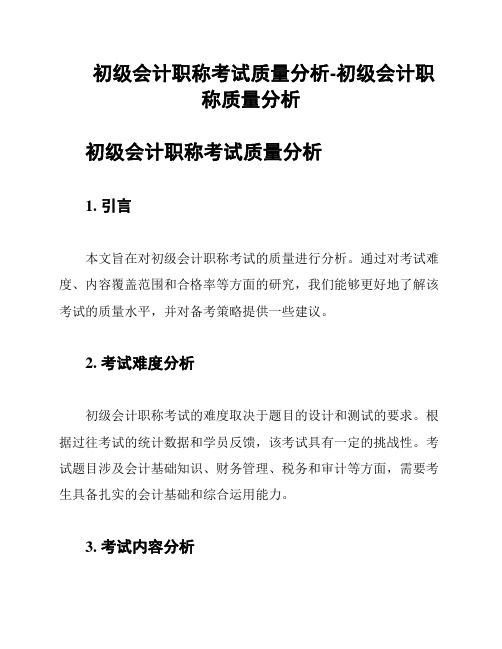 初级会计职称考试质量分析-初级会计职称质量分析

初级会计职称考试质量分析

1. 引言

本文旨在对初级会计职称考试的质量进行分析。通过对考试难度、内容覆盖范围和合格率等方面的研究，我们能够更好地了解该考试的质量水平，并对备考策略提供一些建议。

2. 考试难度分析

初级会计职称考试的难度取决于题目的设计和测试的要求。根据过往考试的统计数据和学员反馈，该考试具有一定的挑战性。考试题目涉及会计基础知识、财务管理、税务和审计等方面，需要考生具备扎实的会计基础和综合运用能力。

3. 考试内容分析